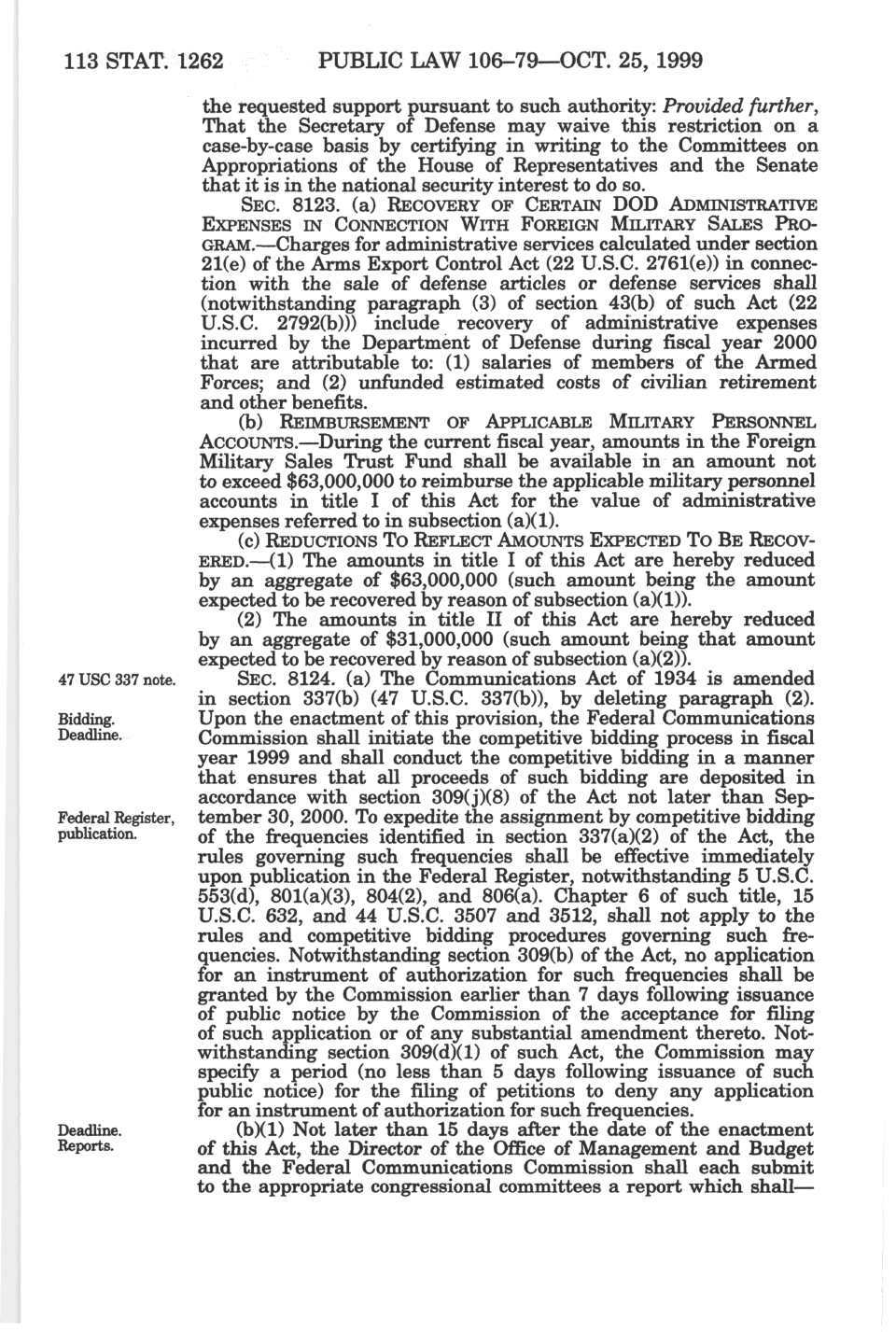 113 STAT. 1262 PUBLIC LAW 106–79—OCT. 25, 1999

the requested support pursuant to such authority: Provided further, That the Secretary of Defense may waive this restriction on a case-by-case basis by certifying in writing to the Committees on Appropriations of the House of Representatives and the Senate that it is in the national security interest to do so.

SEC. 8123. (a) RECOVERY OF CERTAIN DOD ADMINISTRATIVE EXPENSES IN CONNECTION WITH FOREIGN MILITARY SALES PROGRAM.—Charges for administrative services calculated under section 21(e) of the Arms Export Control Act (22 U.S.C. 2761(e)) in connection with the sale of defense articles or defense services shall (notwithstanding paragraph (3) of section 43(b) of such Act (22 U.S.C. 2792(b))) include recovery of administrative expenses incurred by the Department of Defense during fiscal year 2000 that are attributable to: (1) salaries of members of the Armed Forces; and (2) unfunded estimated costs of civilian retirement and other benefits.

(b) REIMBURSEMENT OF APPLICABLE MILITARY PERSONNEL ACCOUNTS.—During the current fiscal year, amounts in the Foreign Military Sales Trust Fund shall be available in an amount not to exceed $63,000,000 to reimburse the applicable military personnel accounts in title I of this Act for the value of administrative expenses referred to in subsection (a)(1).

(c) REDUCTIONS TO REFLECT AMOUNTS EXPECTED TO BE RECOVERED.—(1) The amounts in title I of this Act are hereby reduced by an aggregate of $63,000,000 (such amount being the amount expected to be recovered by reason of subsection (a)(1)).

(2) The amounts in title II of this Act are hereby reduced by an aggregate of $31,000,000 (such amount being that amount expected to be recovered by reason of subsection (a)(2)).

47 USC 337 note.

Bidding.
Deadline.

Federal Register, publication.

SEC. 8124. (a) The Communications Act of 1934 is amended in section 337(b) (47 U.S.C. 337(b)), by deleting paragraph (2). Upon the enactment of this provision, the Federal Communications Commission shall initiate the competitive bidding process in fiscal year 1999 and shall conduct the competitive bidding in a manner that ensures that all proceeds of such bidding are deposited in accordance with section 309(j)(8) of the Act not later than September 30, 2000. To expedite the assignment by competitive bidding of the frequencies identified in section 337(a)(2) of the Act, the rules governing such frequencies shall be effective immediately upon publication in the Federal Register, notwithstanding 5 U.S.C. 553(d), 801(a)(3), 804(2), and 806(a). Chapter 6 of such title, 15 U.S.C. 632, and 44 U.S.C. 3507 and 3512, shall not apply to the rules and competitive bidding procedures governing such frequencies. Notwithstanding section 309(b) of the Act, no application for an instrument of authorization for such frequencies shall be granted by the Commission earlier than 7 days following issuance of public notice by the Commission of the acceptance for filing of such application or of any substantial amendment thereto. Notwithstanding section 309(d)(1) of such Act, the Commission may specify a period (no less than 5 days following issuance of such public notice) for the filing of petitions to deny any application for an instrument of authorization for such frequencies.

Deadline.
Reports.

(b)(1) Not later than 15 days after the date of the enactment of this Act, the Director of the Office of Management and Budget and the Federal Communications Commission shall each submit to the appropriate congressional committees a report which shall—